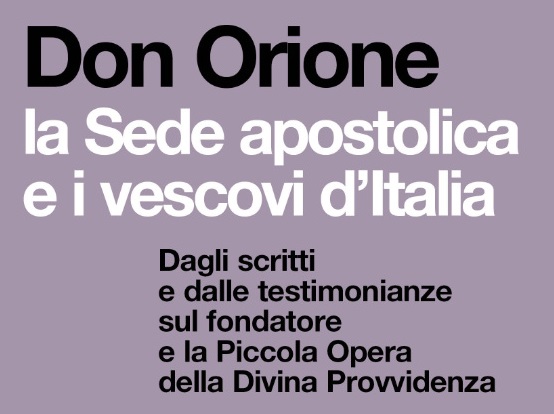 Don Orione
la Sede apostolica
e i vescovi d'Italia

Dagli scritti
e dalle testimonianze
sul fondatore
e la Piccola Opera
della Divina Provvidenza